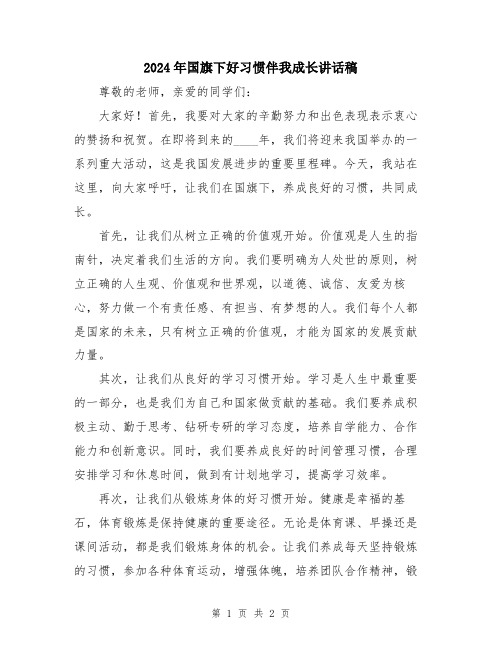 2024年国旗下好习惯伴我成长讲话稿

尊敬的老师，亲爱的同学们：

大家好！首先，我要对大家的辛勤努力和出色表现表示衷心的赞扬和祝贺。在即将到来的____年，我们将迎来我国举办的一系列重大活动，这是我国发展进步的重要里程碑。今天，我站在这里，向大家呼吁，让我们在国旗下，养成良好的习惯，共同成长。

首先，让我们从树立正确的价值观开始。价值观是人生的指南针，决定着我们生活的方向。我们要明确为人处世的原则，树立正确的人生观、价值观和世界观，以道德、诚信、友爱为核心，努力做一个有责任感、有担当、有梦想的人。我们每个人都是国家的未来，只有树立正确的价值观，才能为国家的发展贡献力量。

其次，让我们从良好的学习习惯开始。学习是人生中最重要的一部分，也是我们为自己和国家做贡献的基础。我们要养成积极主动、勤于思考、钻研专研的学习态度，培养自学能力、合作能力和创新意识。同时，我们要养成良好的时间管理习惯，合理安排学习和休息时间，做到有计划地学习，提高学习效率。

再次，让我们从锻炼身体的好习惯开始。健康是幸福的基石，体育锻炼是保持健康的重要途径。无论是体育课、早操还是课间活动，都是我们锻炼身体的机会。让我们养成每天坚持锻炼的习惯，参加各种体育运动，增强体魄，培养团队合作精神，锻

第 1 页 共 2 页